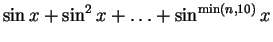 $\sin x + \sin^2 x + \ldots + \sin^{\min(n,10)} x$